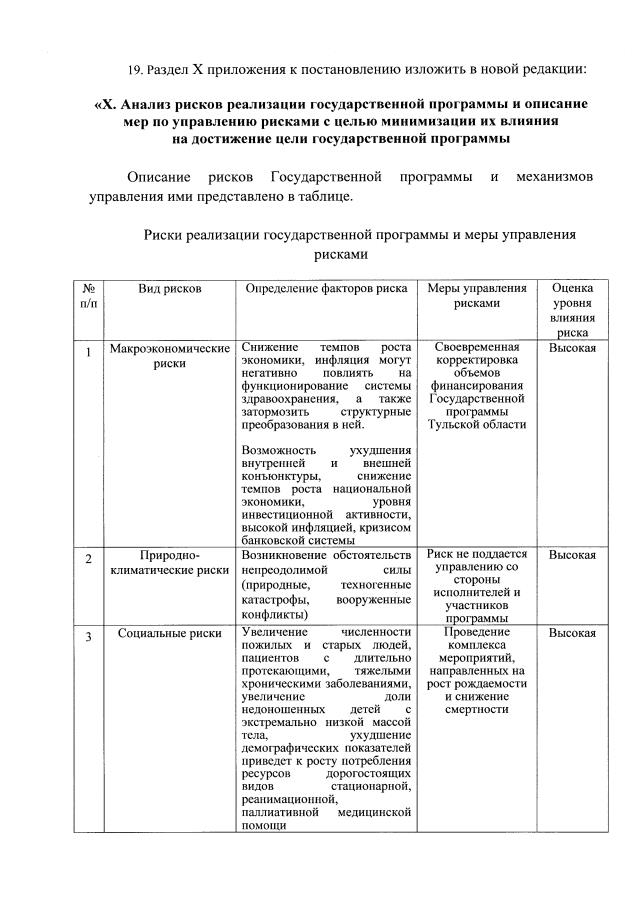 19. Раздел X приложения к постановлению изложить в новой редакции:

«X. Анализ рисков реализации государственной программы и описание мер по управлению рисками с целью минимизации их влияния на достижение цели государственной программы

Описание рисков Государственной программы и механизмов управления ими представлено в таблице.

Риски реализации государственной программы и меры управления рисками

| № п/п | Вид рисков | Определение факторов риска | Меры управления рисками | Оценка уровня влияния риска |
|---|---|---|---|---|
| 1 | Макроэкономические риски | Снижение темпов роста экономики, инфляция могут негативно повлиять на функционирование системы здравоохранения, а также затормозить структурные преобразования в ней. Возможность ухудшения внутренней и внешней конъюнктуры, снижение темпов роста национальной экономики, уровня инвестиционной активности, высокой инфляцией, кризисом банковской системы | Своевременная корректировка объемов финансирования Государственной программы Тульской области | Высокая |
| 2 | Природно-климатические риски | Возникновение обстоятельств непреодолимой силы (природные, техногенные катастрофы, вооруженные конфликты) | Риск не поддается управлению со стороны исполнителей и участников программы | Высокая |
| 3 | Социальные риски | Увеличение численности пожилых и старых людей, пациентов с длительно протекающими, тяжелыми хроническими заболеваниями, увеличение доли недоношенных детей с экстремально низкой массой тела, ухудшение демографических показателей приведет к росту потребления ресурсов дорогостоящих видов стационарной, реанимационной, паллиативной медицинской помощи | Проведение комплекса мероприятий, направленных на рост рождаемости и снижение смертности | Высокая |